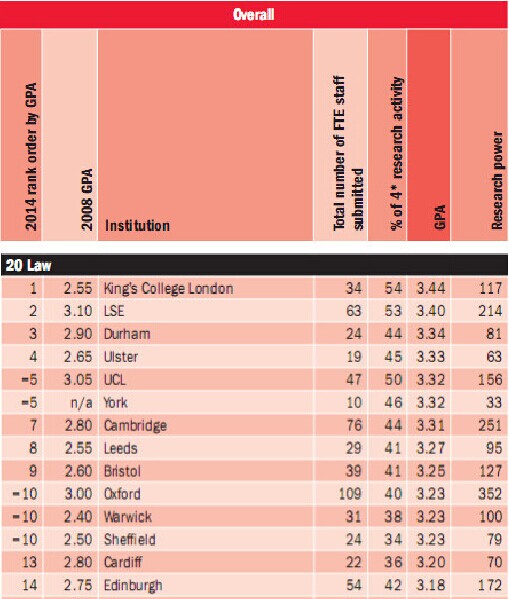 Overall

| 2014 rank order by GPA | 2008 GPA | Institution | Total number of FTE staff submitted | % of 4* research activity | GPA | Research power |
|---|---|---|---|---|---|---|
| 20 Law | | | | | | |
| 1 | 2.55 | King's College London | 34 | 54 | 3.44 | 117 |
| 2 | 3.10 | LSE | 63 | 53 | 3.40 | 214 |
| 3 | 2.90 | Durham | 24 | 44 | 3.34 | 81 |
| 4 | 2.65 | Ulster | 19 | 45 | 3.33 | 63 |
| =5 | 3.05 | UCL | 47 | 50 | 3.32 | 156 |
| =5 | n/a | York | 10 | 46 | 3.32 | 33 |
| 7 | 2.80 | Cambridge | 76 | 44 | 3.31 | 251 |
| 8 | 2.55 | Leeds | 29 | 41 | 3.27 | 95 |
| 9 | 2.60 | Bristol | 39 | 41 | 3.25 | 127 |
| =10 | 3.00 | Oxford | 109 | 40 | 3.23 | 352 |
| =10 | 2.40 | Warwick | 31 | 38 | 3.23 | 100 |
| =10 | 2.50 | Sheffield | 24 | 34 | 3.23 | 79 |
| 13 | 2.80 | Cardiff | 22 | 36 | 3.20 | 70 |
| 14 | 2.75 | Edinburgh | 54 | 42 | 3.18 | 172 |